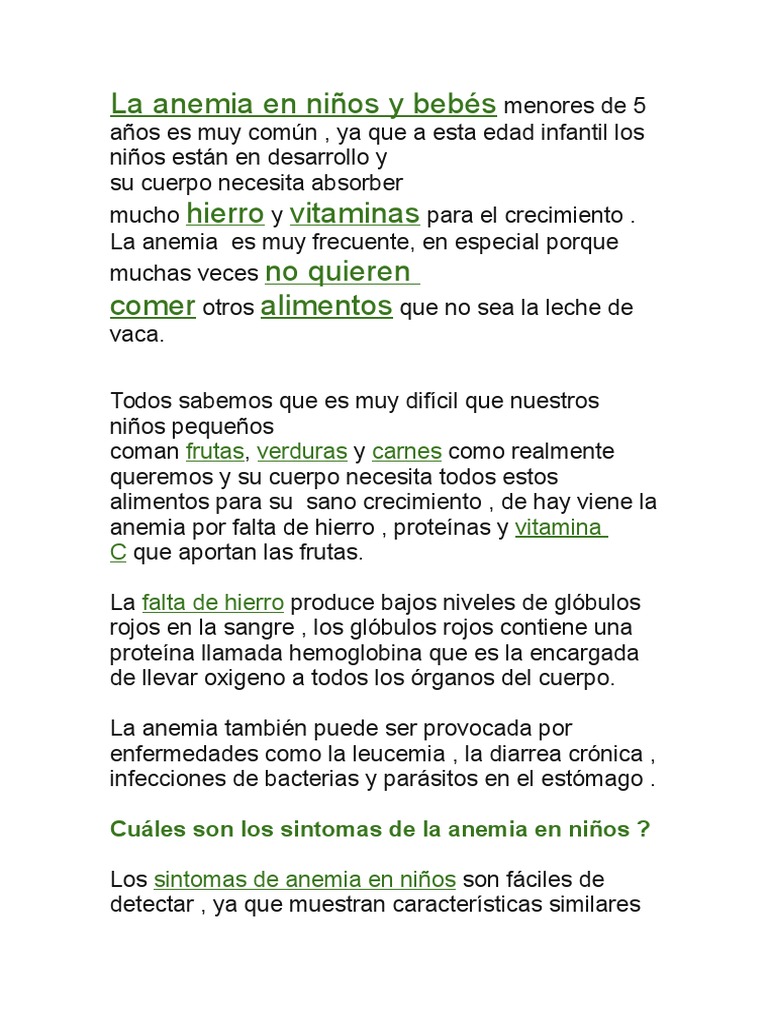 La anemia en niños y bebés menores de 5 años es muy común , ya que a esta edad infantil los niños están en desarrollo y su cuerpo necesita absorber mucho hierro y vitaminas para el crecimiento . La anemia es muy frecuente, en especial porque muchas veces no quieren comer otros alimentos que no sea la leche de vaca.

Todos sabemos que es muy difícil que nuestros niños pequeños coman frutas, verduras y carnes como realmente queremos y su cuerpo necesita todos estos alimentos para su sano crecimiento , de hay viene la anemia por falta de hierro , proteínas y vitamina C que aportan las frutas.

La falta de hierro produce bajos niveles de glóbulos rojos en la sangre , los glóbulos rojos contiene una proteína llamada hemoglobina que es la encargada de llevar oxigeno a todos los órganos del cuerpo.

La anemia también puede ser provocada por enfermedades como la leucemia , la diarrea crónica , infecciones de bacterias y parásitos en el estómago .

Cuáles son los sintomas de la anemia en niños ?

Los sintomas de anemia en niños son fáciles de detectar , ya que muestran características similares